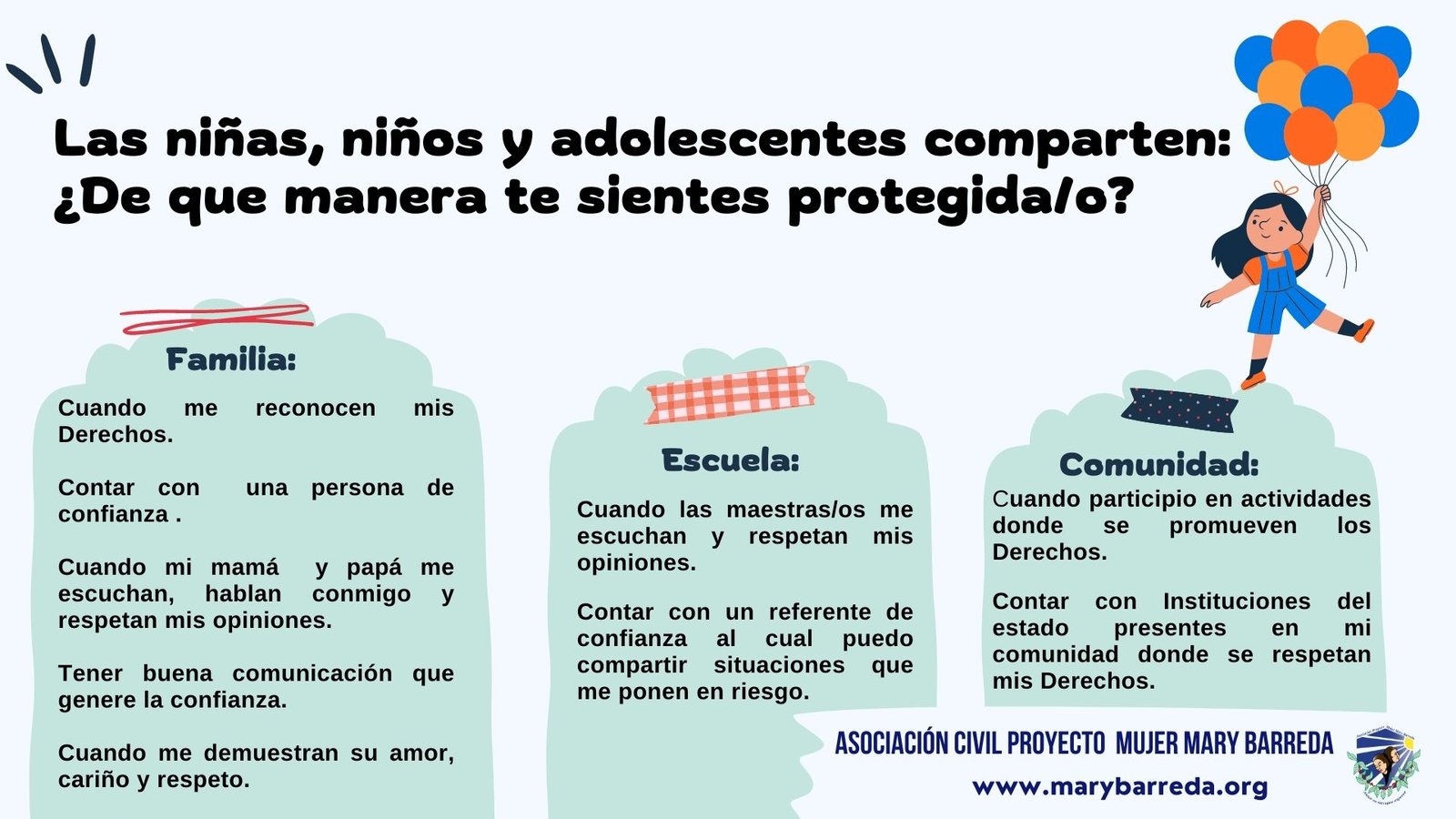 Las niñas, niños y adolescentes comparten: ¿De que manera te sientes protegida/o?

Familia:

Cuando me reconocen mis Derechos.

Contar con una persona de confianza .

Cuando mi mamá y papá me escuchan, hablan conmigo y respetan mis opiniones.

Tener buena comunicación que genere la confianza.

Cuando me demuestran su amor, cariño y respeto.

Escuela:

Cuando las maestras/os me escuchan y respetan mis opiniones.

Contar con un referente de confianza al cual puedo compartir situaciones que me ponen en riesgo.

Comunidad:

Cuando participio en actividades donde se promueven los Derechos.

Contar con Instituciones del estado presentes en mi comunidad donde se respetan mis Derechos.

ASOCIACIÓN CIVIL PROYECTO MUJER MARY BARREDA

www.marybarreda.org